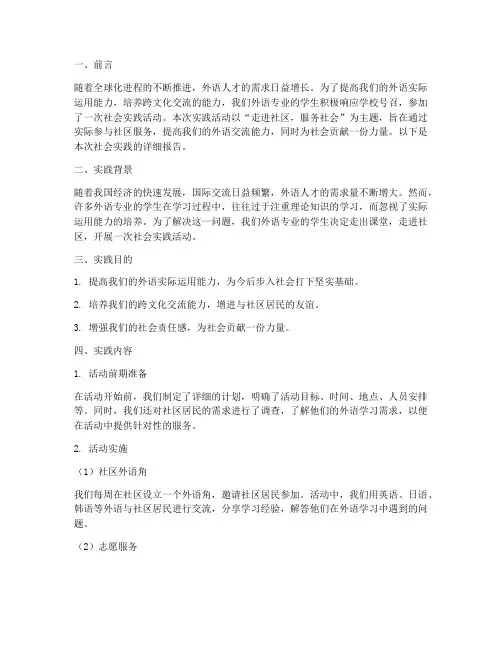 一、前言

随着全球化进程的不断推进，外语人才的需求日益增长。为了提高我们的外语实际运用能力，培养跨文化交流的能力，我们外语专业的学生积极响应学校号召，参加了一次社会实践活动。本次实践活动以“走进社区，服务社会”为主题，旨在通过实际参与社区服务，提高我们的外语交流能力，同时为社会贡献一份力量。以下是本次社会实践的详细报告。

二、实践背景

随着我国经济的快速发展，国际交流日益频繁，外语人才的需求量不断增大。然而，许多外语专业的学生在学习过程中，往往过于注重理论知识的学习，而忽视了实际运用能力的培养。为了解决这一问题，我们外语专业的学生决定走出课堂，走进社区，开展一次社会实践活动。

三、实践目的

1. 提高我们的外语实际运用能力，为今后步入社会打下坚实基础。

2. 培养我们的跨文化交流能力，增进与社区居民的友谊。

3. 增强我们的社会责任感，为社会贡献一份力量。

四、实践内容

1. 活动前期准备

在活动开始前，我们制定了详细的计划，明确了活动目标、时间、地点、人员安排等。同时，我们还对社区居民的需求进行了调查，了解他们的外语学习需求，以便在活动中提供针对性的服务。

2. 活动实施

（1）社区外语角

我们每周在社区设立一个外语角，邀请社区居民参加。活动中，我们用英语、日语、韩语等外语与社区居民进行交流，分享学习经验，解答他们在外语学习中遇到的问题。

（2）志愿服务